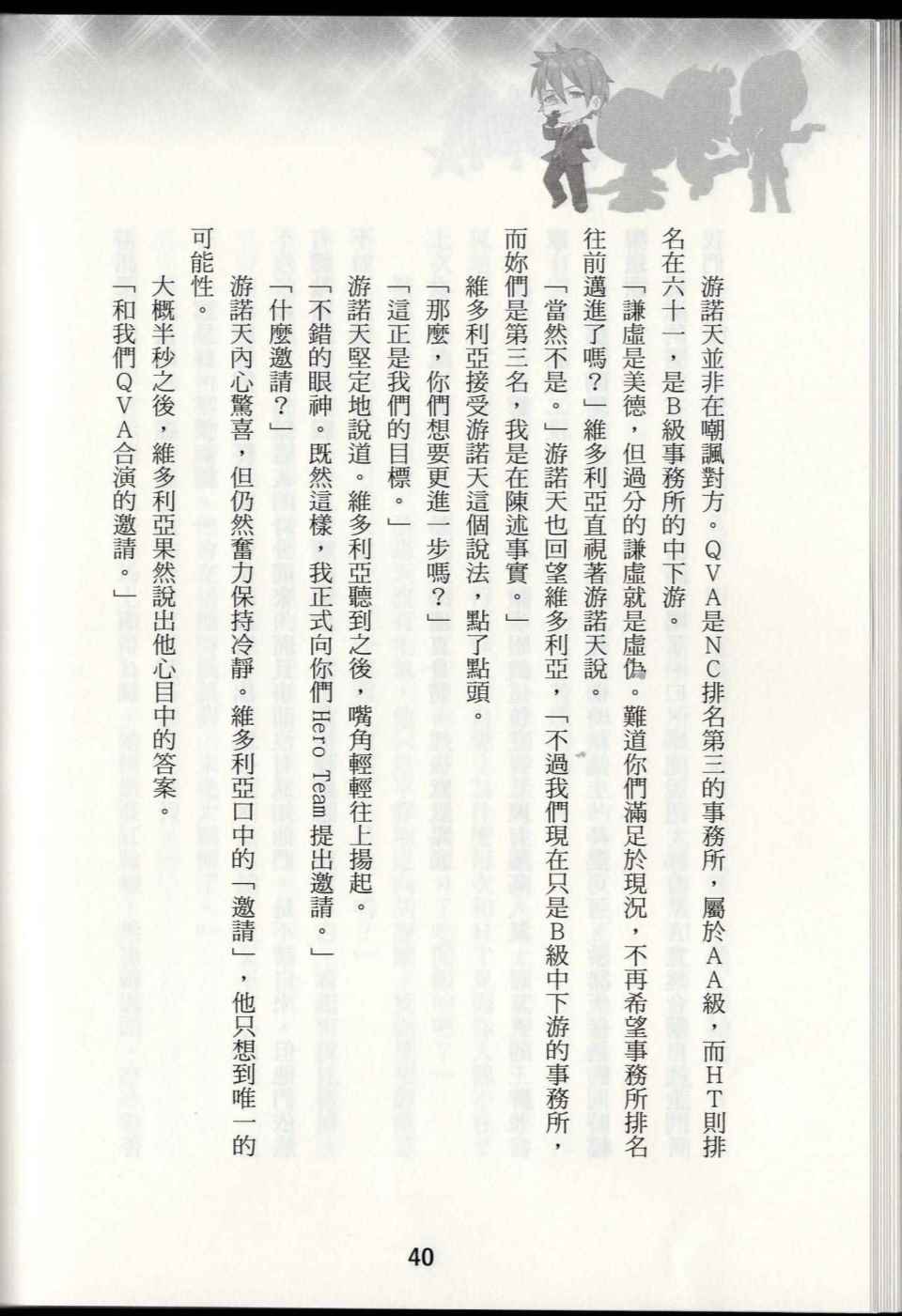 游諾天並非在嘲諷對方。QVA是NC排名第三的事務所，屬於AA級，而HT則排名在六十一，是B級事務所的中下游。

「謙虛是美德，但過分的謙虛就是虛偽。難道你們滿足於現況，不再希望事務所排名往前邁進了嗎？」維多利亞直視著游諾天說。

「當然不是。」游諾天也回望維多利亞，「不過我們現在只是B級中下游的事務所，而妳們是第三名，我是在陳述事實。」

維多利亞接受游諾天這個說法，點了點頭。

「那麼，你們想要更進一步嗎？」

「這正是我們的目標。」

游諾天堅定地說道。維多利亞聽到之後，嘴角輕輕往上揚起。

「不錯的眼神。既然這樣，我正式向你們 Hero Team 提出邀請。」

「什麼邀請？」

游諾天內心驚喜，但仍然奮力保持冷靜。維多利亞口中的「邀請」，他只想到唯一的可能性。

大概半秒之後，維多利亞果然說出他心目中的答案。

「和我們QVA合演的邀請。」

40